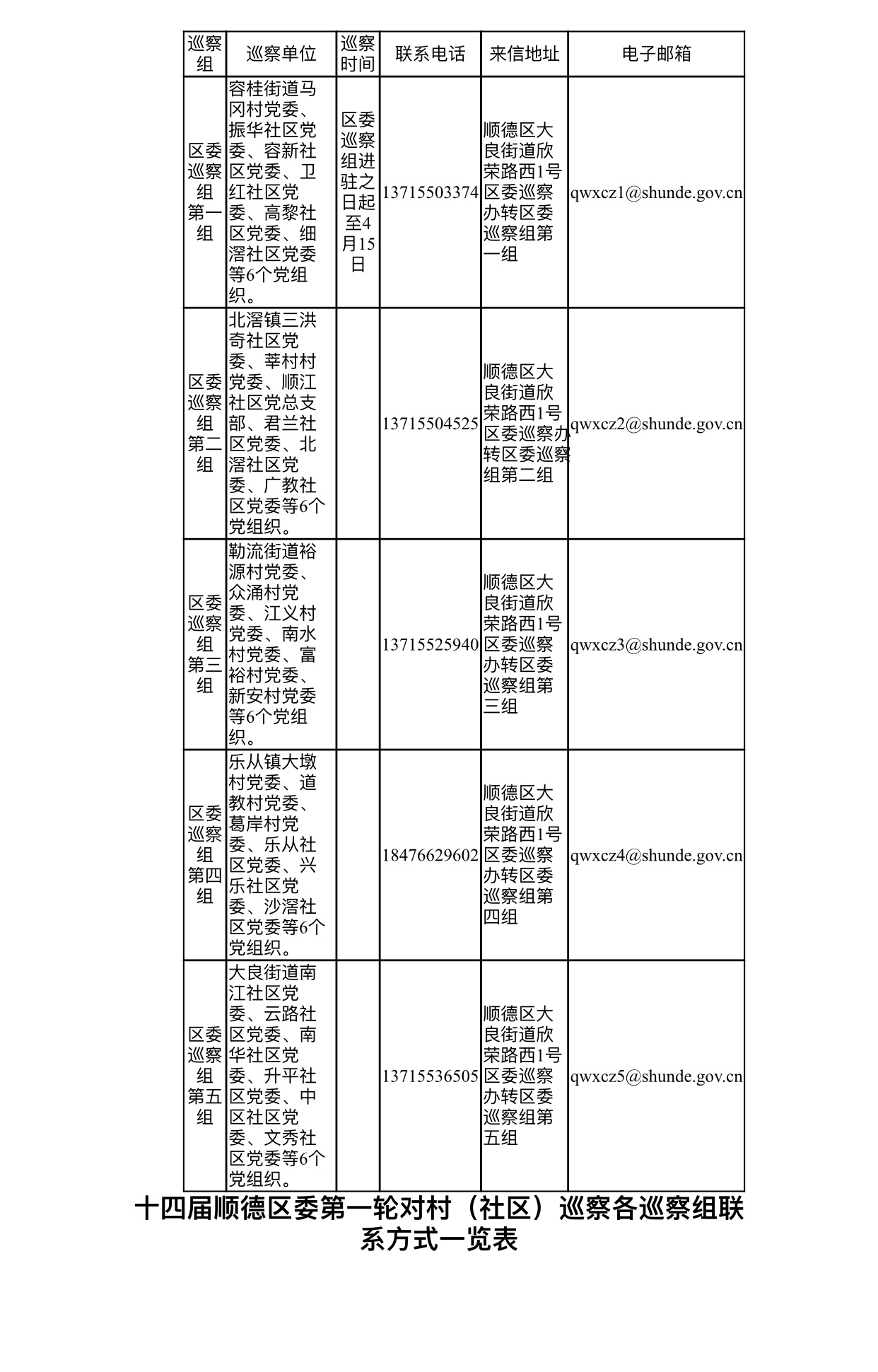 | 巡察组 | 巡察单位 | 巡察时间 | 联系电话 | 来信地址 | 电子邮箱 |
|---|---|---|---|---|---|
| 区委巡察组第一组 | 容桂街道马冈村党委、振华社区党委、容新社区党委、卫红社区党委、高黎社区党委、细滘社区党委等6个党组织。 | 区委巡察组进驻之日起至4月15日 | 13715503374 | 顺德区大良街道欣荣路西1号区委巡察办转区委巡察组第一组 | qwxcz1@shunde.gov.cn |
| 区委巡察组第二组 | 北滘镇三洪奇社区党委、莘村村党委、顺江社区党总支部、君兰社区党委、北滘社区党委、广教社区党委等6个党组织。 | | 13715504525 | 顺德区大良街道欣荣路西1号区委巡察办转区委巡察组第二组 | qwxcz2@shunde.gov.cn |
| 区委巡察组第三组 | 勒流街道裕源村党委、众涌村党委、江义村党委、南水村党委、富裕村党委、新安村党委等6个党组织。 | | 13715525940 | 顺德区大良街道欣荣路西1号区委巡察办转区委巡察组第三组 | qwxcz3@shunde.gov.cn |
| 区委巡察组第四组 | 乐从镇大墩村党委、道教村党委、葛岸村党委、乐从社区党委、兴乐社区党委、沙滘社区党委等6个党组织。 | | 18476629602 | 顺德区大良街道欣荣路西1号区委巡察办转区委巡察组第四组 | qwxcz4@shunde.gov.cn |
| 区委巡察组第五组 | 大良街道南江社区党委、云路社区党委、南华社区党委、升平社区党委、中区社区党委、文秀社区党委等6个党组织。 | | 13715536505 | 顺德区大良街道欣荣路西1号区委巡察办转区委巡察组第五组 | qwxcz5@shunde.gov.cn |

十四届顺德区委第一轮对村（社区）巡察各巡察组联系方式一览表